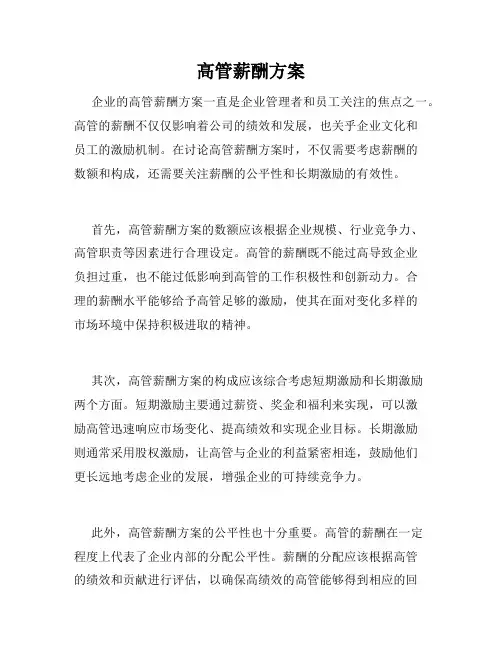 高管薪酬方案

企业的高管薪酬方案一直是企业管理者和员工关注的焦点之一。高管的薪酬不仅仅影响着公司的绩效和发展，也关乎企业文化和员工的激励机制。在讨论高管薪酬方案时，不仅需要考虑薪酬的数额和构成，还需要关注薪酬的公平性和长期激励的有效性。

首先，高管薪酬方案的数额应该根据企业规模、行业竞争力、高管职责等因素进行合理设定。高管的薪酬既不能过高导致企业负担过重，也不能过低影响到高管的工作积极性和创新动力。合理的薪酬水平能够给予高管足够的激励，使其在面对变化多样的市场环境中保持积极进取的精神。

其次，高管薪酬方案的构成应该综合考虑短期激励和长期激励两个方面。短期激励主要通过薪资、奖金和福利来实现，可以激励高管迅速响应市场变化、提高绩效和实现企业目标。长期激励则通常采用股权激励，让高管与企业的利益紧密相连，鼓励他们更长远地考虑企业的发展，增强企业的可持续竞争力。

此外，高管薪酬方案的公平性也十分重要。高管的薪酬在一定程度上代表了企业内部的分配公平性。薪酬的分配应该根据高管的绩效和贡献进行评估，以确保高绩效的高管能够得到相应的回